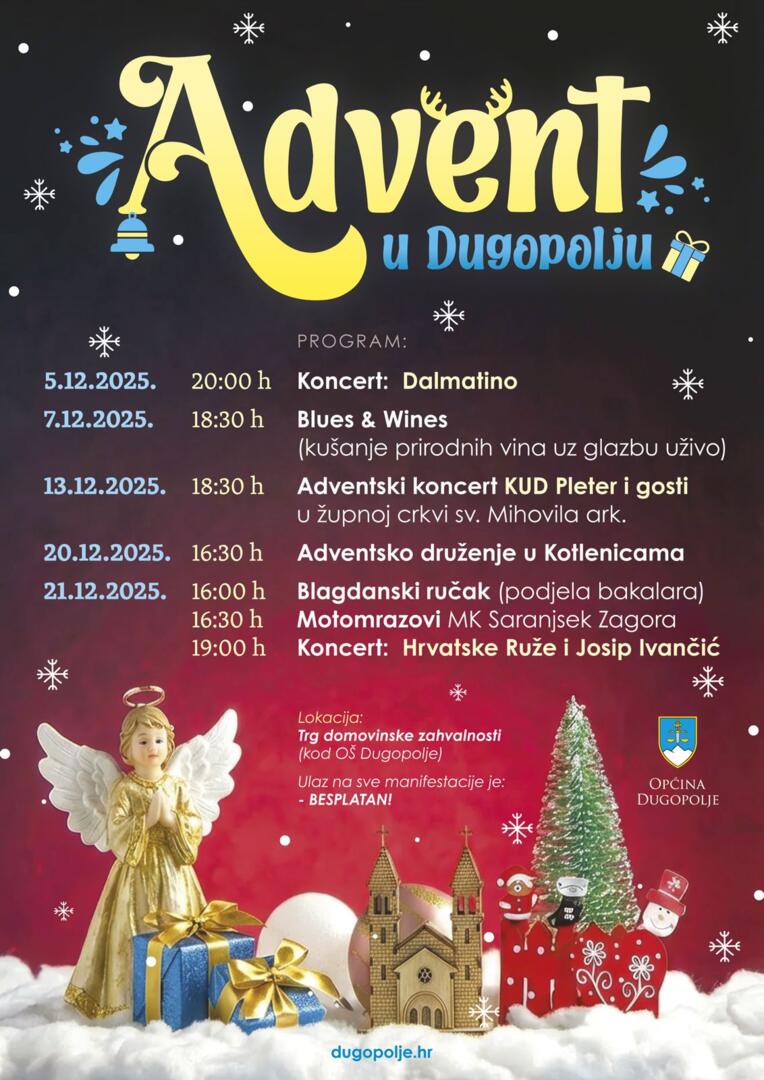 Advent
u Dugopolju

PROGRAM:

5.12.2025. 20:00 h Koncert: Dalmatino

7.12.2025. 18:30 h Blues & Wines
(kušanje prirodnih vina uz glazbu uživo)

13.12.2025. 18:30 h Adventski koncert KUD Pleter i gosti
u župnoj crkvi sv. Mihovila ark.

20.12.2025. 16:30 h Adventsko druženje u Kotlenicama

21.12.2025. 16:00 h Blagdanski ručak (podjela bakalara)
16:30 h Motomrazovi MK Saranjsek Zagora
19:00 h Koncert: Hrvatske Ruže i Josip Ivančić

Lokacija:
Trg domovinske zahvalnosti
(kod OŠ Dugopolje)

Ulaz na sve manifestacije je:
- BESPLATAN!

OPĆINA
DUGOPOLJE

dugopolje.hr